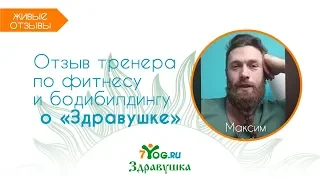 ЖИВЫЕ ОТЗЫВЫ

Отзыв тренера по фитнесу и бодибилдингу о «Здравушке»

Максим

7YOG.RU
Здравушка